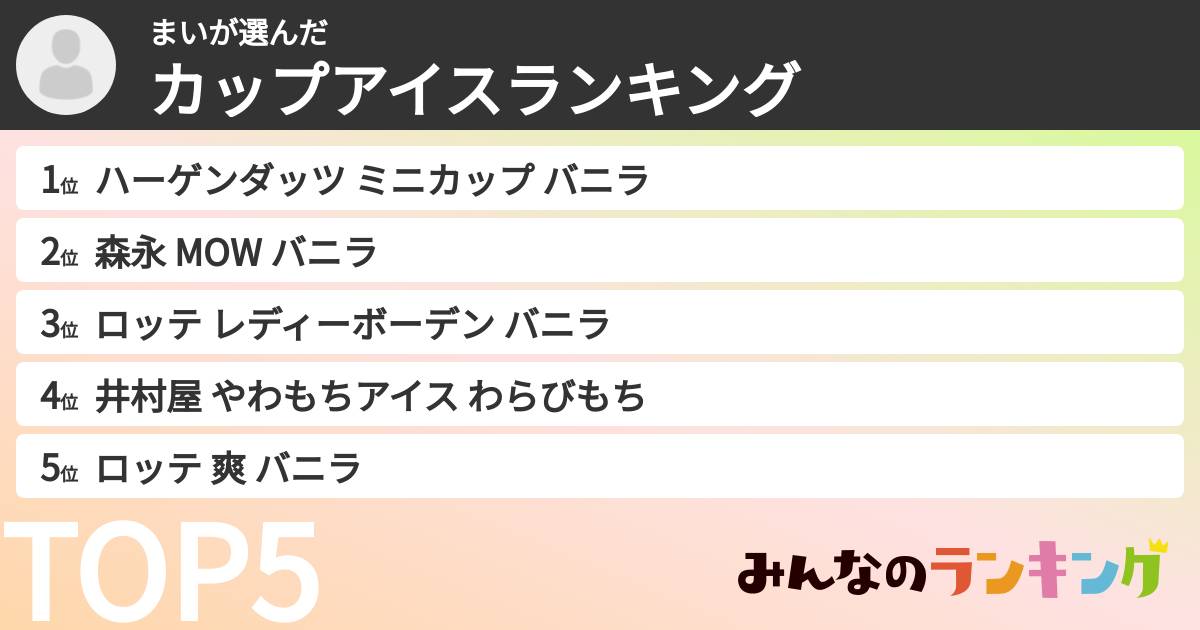 まいが選んだ
カップアイスランキング

1位 ハーゲンダッツ ミニカップ バニラ
2位 森永 MOW バニラ
3位 ロッテ レディーボーデン バニラ
4位 井村屋 やわもちアイス わらびもち
5位 ロッテ 爽 バニラ

TOP5

みんなのランキング